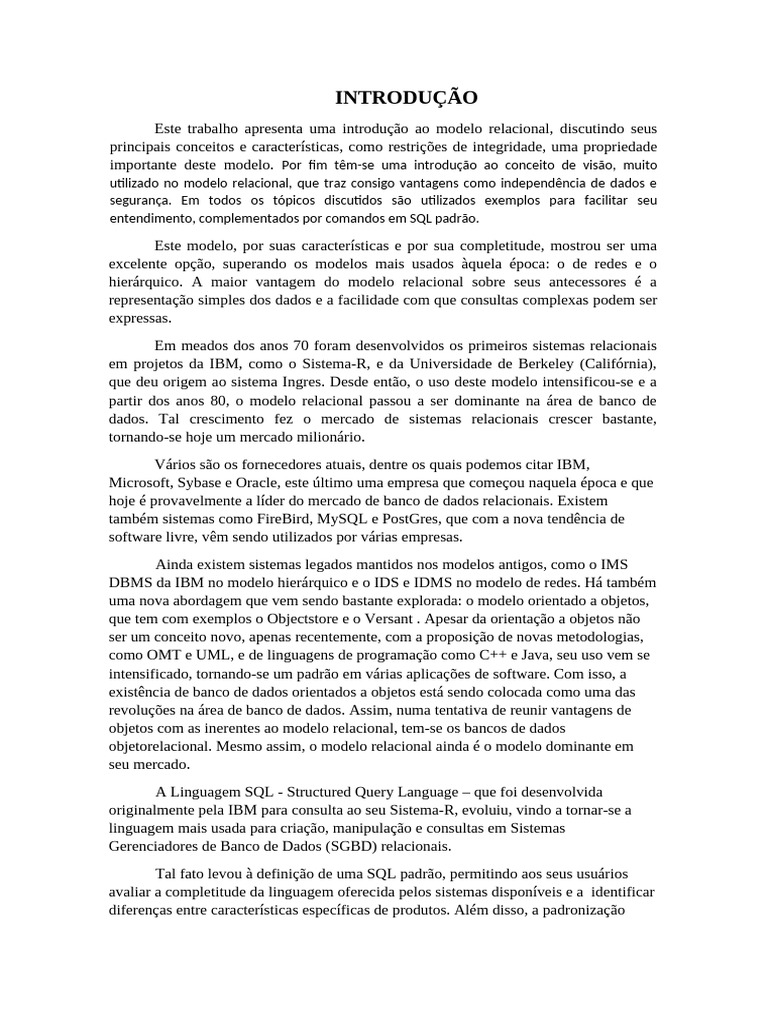 INTRODUÇÃO

Este trabalho apresenta uma introdução ao modelo relacional, discutindo seus principais conceitos e características, como restrições de integridade, uma propriedade importante deste modelo. Por fim têm-se uma introdução ao conceito de visão, muito utilizado no modelo relacional, que traz consigo vantagens como independência de dados e segurança. Em todos os tópicos discutidos são utilizados exemplos para facilitar seu entendimento, complementados por comandos em SQL padrão.

Este modelo, por suas características e por sua completitude, mostrou ser uma excelente opção, superando os modelos mais usados àquela época: o de redes e o hierárquico. A maior vantagem do modelo relacional sobre seus antecessores é a representação simples dos dados e a facilidade com que consultas complexas podem ser expressas.

Em meados dos anos 70 foram desenvolvidos os primeiros sistemas relacionais em projetos da IBM, como o Sistema-R, e da Universidade de Berkeley (Califórnia), que deu origem ao sistema Ingres. Desde então, o uso deste modelo intensificou-se e a partir dos anos 80, o modelo relacional passou a ser dominante na área de banco de dados. Tal crescimento fez o mercado de sistemas relacionais crescer bastante, tornando-se hoje um mercado milionário.

Vários são os fornecedores atuais, dentre os quais podemos citar IBM, Microsoft, Sybase e Oracle, este último uma empresa que começou naquela época e que hoje é provavelmente a líder do mercado de banco de dados relacionais. Existem também sistemas como FireBird, MySQL e PostGres, que com a nova tendência de software livre, vêm sendo utilizados por várias empresas.

Ainda existem sistemas legados mantidos nos modelos antigos, como o IMS DBMS da IBM no modelo hierárquico e o IDS e IDMS no modelo de redes. Há também uma nova abordagem que vem sendo bastante explorada: o modelo orientado a objetos, que tem com exemplos o Objectstore e o Versant . Apesar da orientação a objetos não ser um conceito novo, apenas recentemente, com a proposição de novas metodologias, como OMT e UML, e de linguagens de programação como C++ e Java, seu uso vem se intensificado, tornando-se um padrão em várias aplicações de software. Com isso, a existência de banco de dados orientados a objetos está sendo colocada como uma das revoluções na área de banco de dados. Assim, numa tentativa de reunir vantagens de objetos com as inerentes ao modelo relacional, tem-se os bancos de dados objetorelacional. Mesmo assim, o modelo relacional ainda é o modelo dominante em seu mercado.

A Linguagem SQL - Structured Query Language – que foi desenvolvida originalmente pela IBM para consulta ao seu Sistema-R, evoluiu, vindo a tornar-se a linguagem mais usada para criação, manipulação e consultas em Sistemas Gerenciadores de Banco de Dados (SGBD) relacionais.

Tal fato levou à definição de uma SQL padrão, permitindo aos seus usuários avaliar a completitude da linguagem oferecida pelos sistemas disponíveis e a identificar diferenças entre características específicas de produtos. Além disso, a padronização